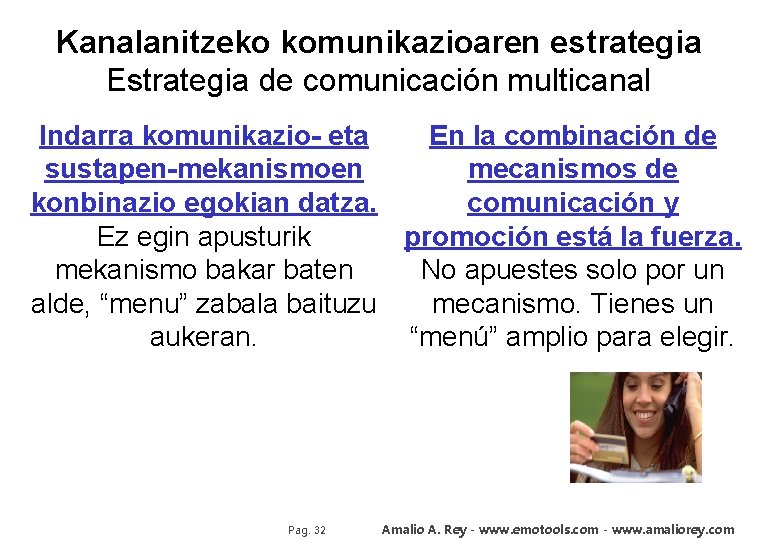 Kanalanitzeko komunikazioaren estrategia
Estrategia de comunicación multicanal

Indarra komunikazio- eta sustapen-mekanismoen konbinazio egokian datza.
Ez egin apusturik mekanismo bakar baten alde, “menu” zabala baituzu aukeran.

En la combinación de mecanismos de comunicación y promoción está la fuerza.
No apuestes solo por un mecanismo. Tienes un “menú” amplio para elegir.

Pag. 32

Amalio A. Rey - www.emotools.com - www.amaliorey.com